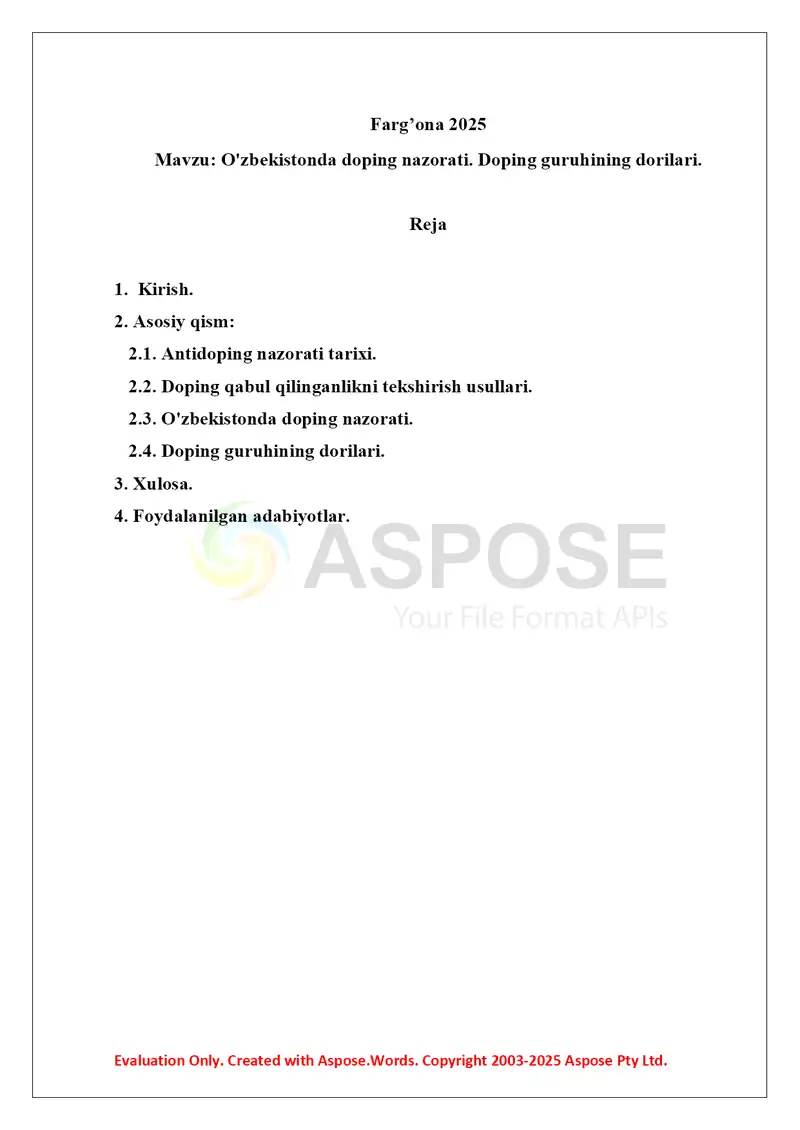 Farg’ona 2025

Mavzu: O'zbekistonda doping nazorati. Doping guruhining dorilari.

Reja

1. Kirish.
2. Asosiy qism:
2.1. Antidoping nazorati tarixi.
2.2. Doping qabul qilinganlikni tekshirish usullari.
2.3. O'zbekistonda doping nazorati.
2.4. Doping guruhining dorilari.
3. Xulosa.
4. Foydalanilgan adabiyotlar.

ASPOSE
Your File Format APIs

Evaluation Only. Created with Aspose.Words. Copyright 2003-2025 Aspose Pty Ltd.